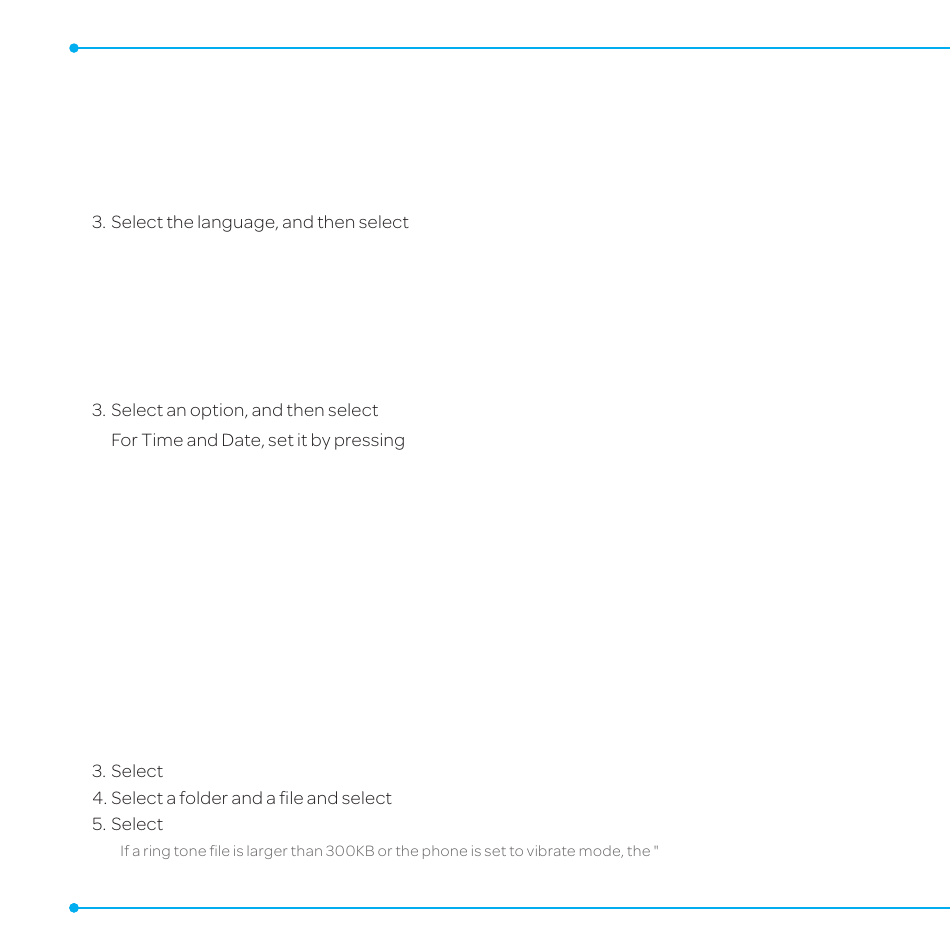 3. Select the language, and then select

3. Select an option, and then select
For Time and Date, set it by pressing

3. Select
4. Select a folder and a file and select
5. Select
If a ring tone file is larger than 300KB or the phone is set to vibrate mode, the "